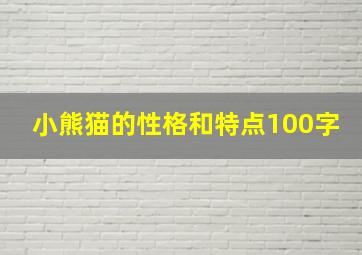 小熊猫的性格和特点100字